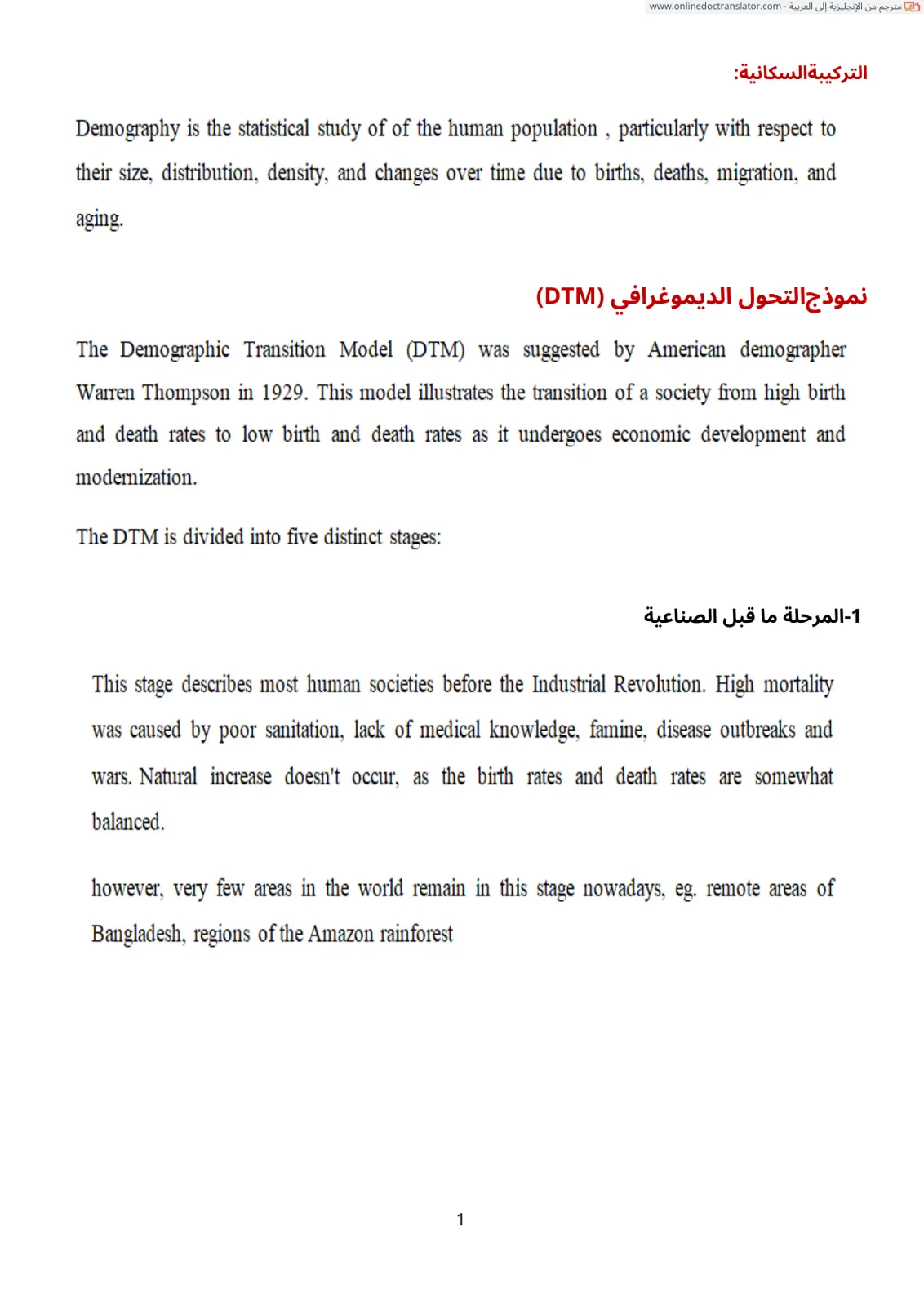 www.onlinedoctranslator.com - مترجم من الإنجليزية إلى العربية

التركيبةالسكانية:

Demography is the statistical study of of the human population , particularly with respect to their size, distribution, density, and changes over time due to births, deaths, migration, and aging.

نموذجالتحول الديموغرافي (DTM)

The Demographic Transition Model (DTM) was suggested by American demographer Warren Thompson in 1929. This model illustrates the transition of a society from high birth and death rates to low birth and death rates as it undergoes economic development and modernization.

The DTM is divided into five distinct stages:

1-المرحلة ما قبل الصناعية

This stage describes most human societies before the Industrial Revolution. High mortality was caused by poor sanitation, lack of medical knowledge, famine, disease outbreaks and wars. Natural increase doesn't occur, as the birth rates and death rates are somewhat balanced.

however, very few areas in the world remain in this stage nowadays, eg. remote areas of Bangladesh, regions of the Amazon rainforest

1